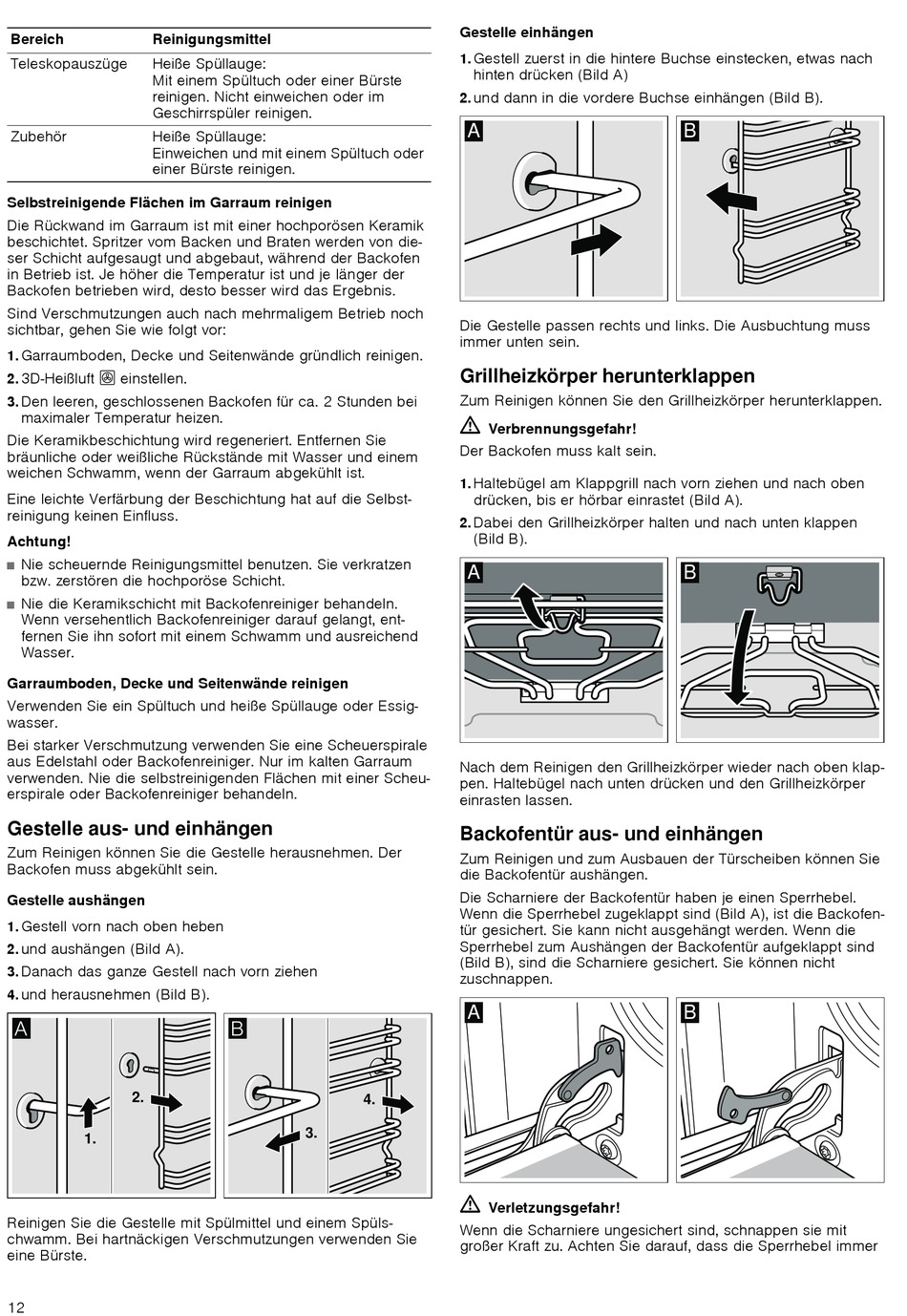 | Bereich | Reinigungsmittel |
|---|---|
| Teleskopauszüge | Heiße Spüllauge: Mit einem Spültuch oder einer Bürste reinigen. Nicht einweichen oder im Geschirrspüler reinigen. |
| Zubehör | Heiße Spüllauge: Einweichen und mit einem Spültuch oder einer Bürste reinigen. |

Selbstreinigende Flächen im Garraum reinigen

Die Rückwand im Garraum ist mit einer hochporösen Keramik beschichtet. Spritzer vom Backen und Braten werden von dieser Schicht aufgesaugt und abgebaut, während der Backofen in Betrieb ist. Je höher die Temperatur ist und je länger der Backofen betrieben wird, desto besser wird das Ergebnis.

Sind Verschmutzungen auch nach mehrmaligem Betrieb noch sichtbar, gehen Sie wie folgt vor:

1. Garraumboden, Decke und Seitenwände gründlich reinigen.
2. 3D-Heißluft einstellen.
3. Den leeren, geschlossenen Backofen für ca. 2 Stunden bei maximaler Temperatur heizen.

Die Keramikbeschichtung wird regeneriert. Entfernen Sie bräunliche oder weißliche Rückstände mit Wasser und einem weichen Schwamm, wenn der Garraum abgekühlt ist.

Eine leichte Verfärbung der Beschichtung hat auf die Selbstreinigung keinen Einfluss.

Achtung!

■ Nie scheuernde Reinigungsmittel benutzen. Sie verkratzen bzw. zerstören die hochporöse Schicht.
■ Nie die Keramikschicht mit Backofenreiniger behandeln. Wenn versehentlich Backofenreiniger darauf gelangt, entfernen Sie ihn sofort mit einem Schwamm und ausreichend Wasser.

Garraumboden, Decke und Seitenwände reinigen

Verwenden Sie ein Spültuch und heiße Spüllauge oder Essigwasser.

Bei starker Verschmutzung verwenden Sie eine Scheuerspirale aus Edelstahl oder Backofenreiniger. Nur im kalten Garraum verwenden. Nie die selbstreinigenden Flächen mit einer Scheuerspirale oder Backofenreiniger behandeln.

Gestelle aus- und einhängen

Zum Reinigen können Sie die Gestelle herausnehmen. Der Backofen muss abgekühlt sein.

Gestelle aushängen

1. Gestell vorn nach oben heben
2. und aushängen (Bild A).
3. Danach das ganze Gestell nach vorn ziehen
4. und herausnehmen (Bild B).

A 1. 2. B 3. 4.

Reinigen Sie die Gestelle mit Spülmittel und einem Spülschwamm. Bei hartnäckigen Verschmutzungen verwenden Sie eine Bürste.

Gestelle einhängen

1. Gestell zuerst in die hintere Buchse einstecken, etwas nach hinten drücken (Bild A)
2. und dann in die vordere Buchse einhängen (Bild B).

A B

Die Gestelle passen rechts und links. Die Ausbuchtung muss immer unten sein.

Grillheizkörper herunterklappen

Zum Reinigen können Sie den Grillheizkörper herunterklappen.

Verbrennungsgefahr!
Der Backofen muss kalt sein.

1. Haltebügel am Klappgrill nach vorn ziehen und nach oben drücken, bis er hörbar einrastet (Bild A).
2. Dabei den Grillheizkörper halten und nach unten klappen (Bild B).

A B

Nach dem Reinigen den Grillheizkörper wieder nach oben klappen. Haltebügel nach unten drücken und den Grillheizkörper einrasten lassen.

Backofentür aus- und einhängen

Zum Reinigen und zum Ausbauen der Türscheiben können Sie die Backofentür aushängen.

Die Scharniere der Backofentür haben je einen Sperrhebel. Wenn die Sperrhebel zugeklappt sind (Bild A), ist die Backofentür gesichert. Sie kann nicht ausgehängt werden. Wenn die Sperrhebel zum Aushängen der Backofentür aufgeklappt sind (Bild B), sind die Scharniere gesichert. Sie können nicht zuschnappen.

A B

Verletzungsgefahr!
Wenn die Scharniere ungesichert sind, schnappen sie mit großer Kraft zu. Achten Sie darauf, dass die Sperrhebel immer

12